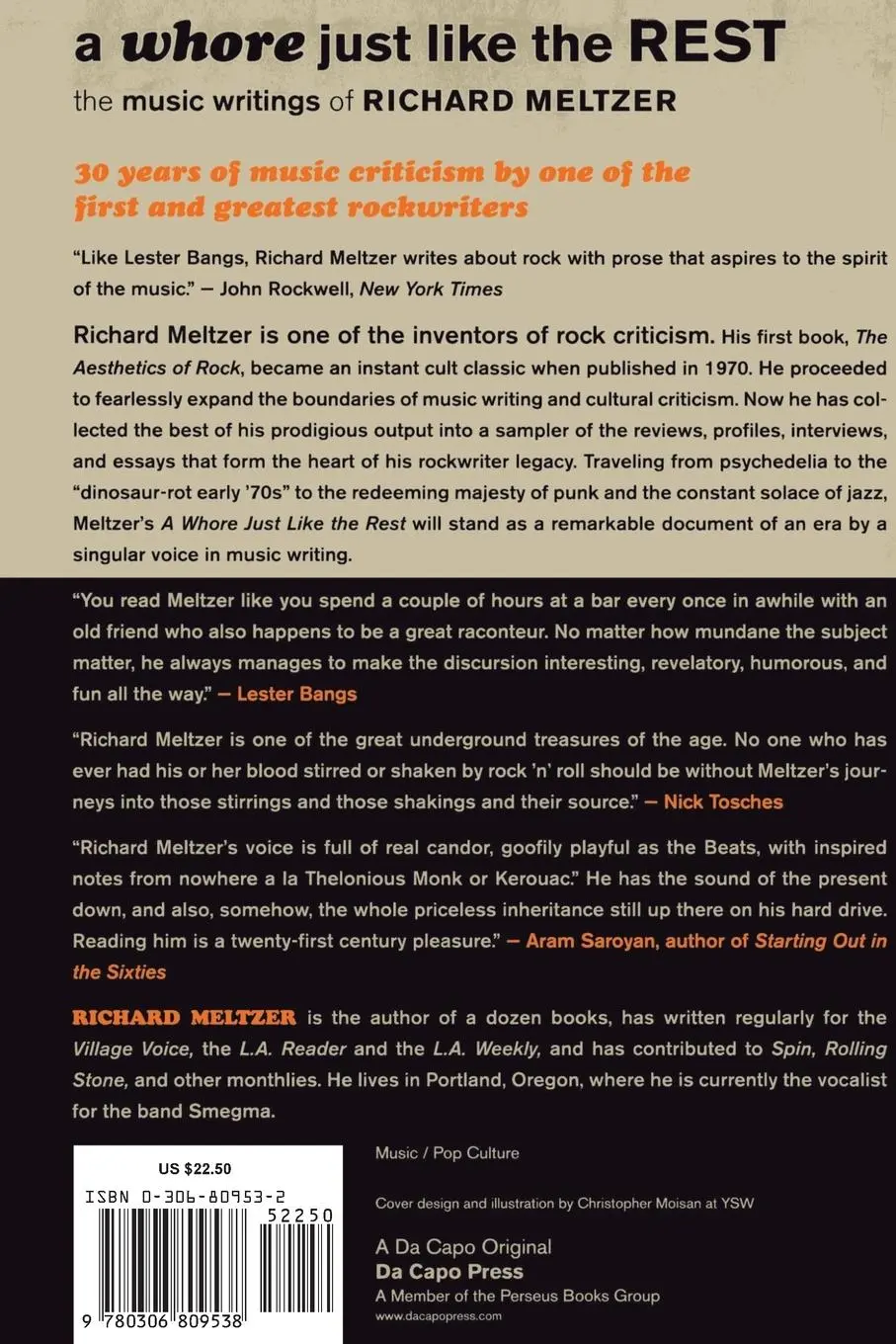 a whore just like the REST
the music writings of RICHARD MELTZER

30 years of music criticism by one of the first and greatest rockwriters

"Like Lester Bangs, Richard Meltzer writes about rock with prose that aspires to the spirit of the music." — John Rockwell, New York Times

Richard Meltzer is one of the inventors of rock criticism. His first book, The Aesthetics of Rock, became an instant cult classic when published in 1970. He proceeded to fearlessly expand the boundaries of music writing and cultural criticism. Now he has collected the best of his prodigious output into a sampler of the reviews, profiles, interviews, and essays that form the heart of his rockwriter legacy. Traveling from psychedelia to the "dinosaur-rot early '70s" to the redeeming majesty of punk and the constant solace of jazz, Meltzer's A Whore Just Like the Rest will stand as a remarkable document of an era by a singular voice in music writing.

"You read Meltzer like you spend a couple of hours at a bar every once in awhile with an old friend who also happens to be a great raconteur. No matter how mundane the subject matter, he always manages to make the discursion interesting, revelatory, humorous, and fun all the way." — Lester Bangs

"Richard Meltzer is one of the great underground treasures of the age. No one who has ever had his or her blood stirred or shaken by rock 'n' roll should be without Meltzer's journeys into those stirrings and those shakings and their source." — Nick Tosches

"Richard Meltzer's voice is full of real candor, goofily playful as the Beats, with inspired notes from nowhere a la Thelonious Monk or Kerouac." He has the sound of the present down, and also, somehow, the whole priceless inheritance still up there on his hard drive. Reading him is a twenty-first century pleasure." — Aram Saroyan, author of Starting Out in the Sixties

RICHARD MELTZER is the author of a dozen books, has written regularly for the Village Voice, the L.A. Reader and the L.A. Weekly, and has contributed to Spin, Rolling Stone, and other monthlies. He lives in Portland, Oregon, where he is currently the vocalist for the band Smegma.

US $22.50
ISBN 0-306-80953-2
52250
9 780306 809538

Music / Pop Culture

Cover design and illustration by Christopher Moisan at YSW

A Da Capo Original
Da Capo Press
A Member of the Perseus Books Group
www.dacapopress.com